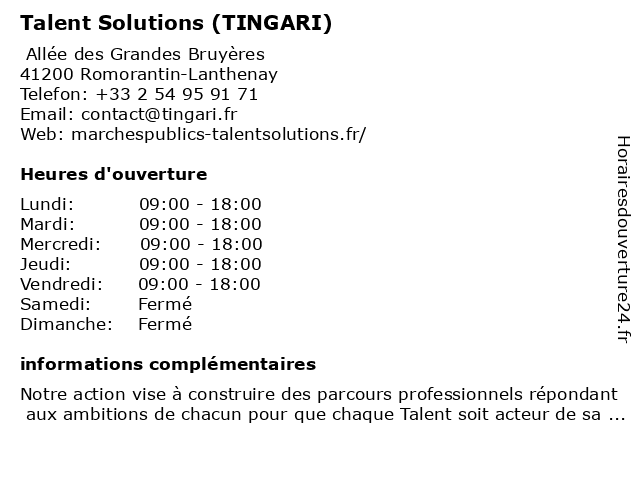 Talent Solutions (TINGARI)

Allée des Grandes Bruyères
41200 Romorantin-Lanthenay
Telefon: +33 2 54 95 91 71
Email: contact@tingari.fr
Web: marchespublics-talentsolutions.fr/

Heures d'ouverture

| | |
|---|---|
| Lundi: | 09:00 - 18:00 |
| Mardi: | 09:00 - 18:00 |
| Mercredi: | 09:00 - 18:00 |
| Jeudi: | 09:00 - 18:00 |
| Vendredi: | 09:00 - 18:00 |
| Samedi: | Fermé |
| Dimanche: | Fermé |

informations complémentaires

Notre action vise à construire des parcours professionnels répondant aux ambitions de chacun pour que chaque Talent soit acteur de sa ...

Horairesdouverture24.fr